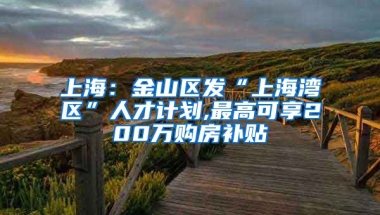 上海：金山区发“上海湾区”人才计划,最高可享200万购房补贴